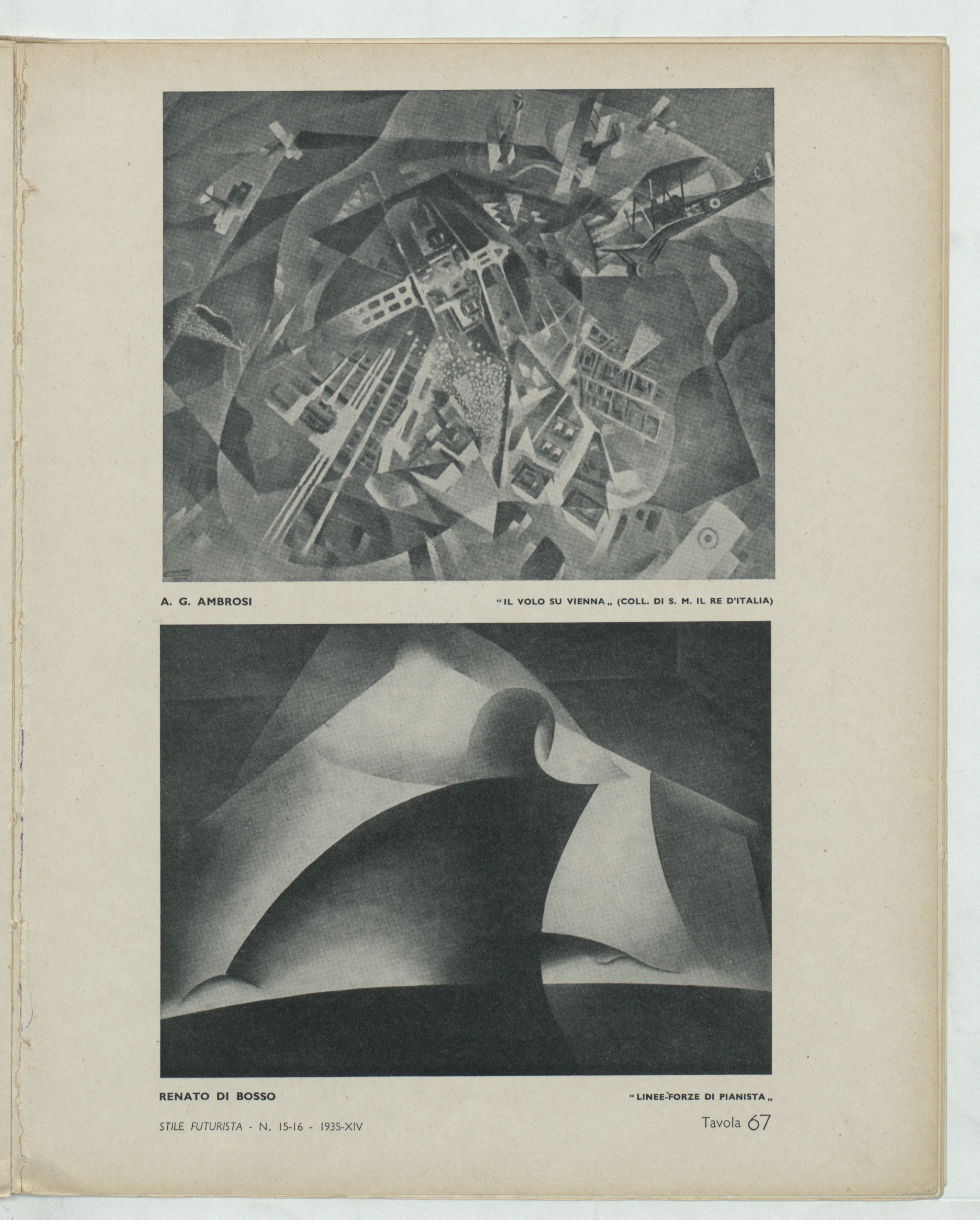 A. G. AMBROSI

"IL VOLO SU VIENNA„ (COLL. DI S. M. IL RE D'ITALIA)

RENATO DI BOSSO

"LINEE-FORZE DI PIANISTA„

STILE FUTURISTA - N. 15-16 - 1935-XIV

Tavola 67